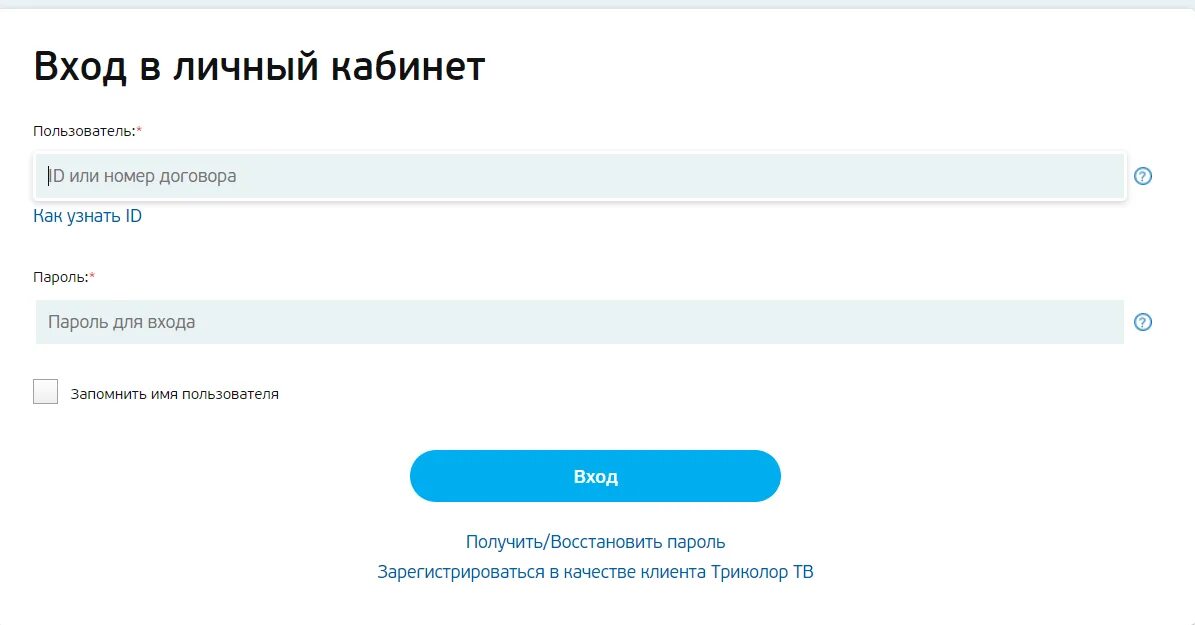 Вход в личный кабинет

Пользователь:*

ID или номер договора

?

Как узнать ID

Пароль:*

Пароль для входа

?

Запомнить имя пользователя

Вход

Получить/Восстановить пароль

Зарегистрироваться в качестве клиента Триколор ТВ